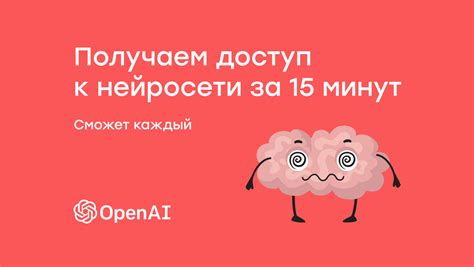 Получаем доступ к нейросети за 15 минут

Сможет каждый

OpenAI